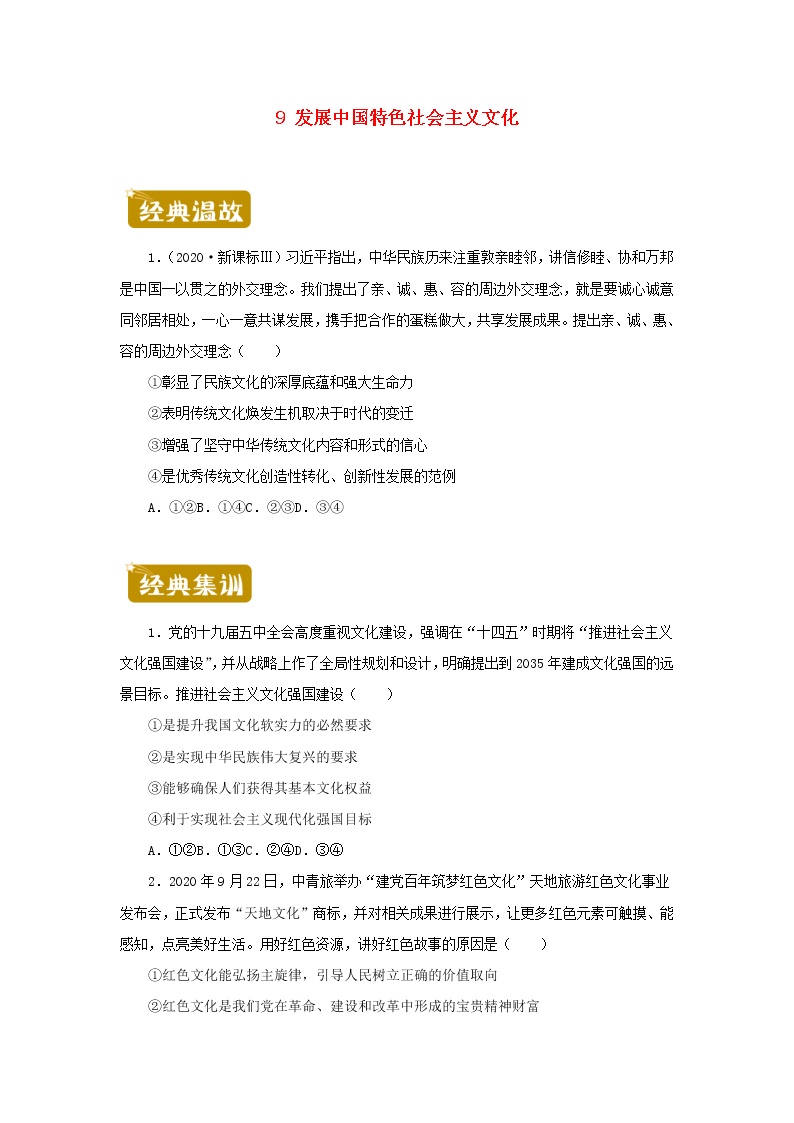 9 发展中国特色社会主义文化

经典温故

1.（2020·新课标Ⅲ）习近平指出，中华民族历来注重敦亲睦邻，讲信修睦、协和万邦是中国一以贯之的外交理念。我们提出了亲、诚、惠、容的周边外交理念，就是要诚心诚意同邻居相处，一心一意共谋发展，携手把合作的蛋糕做大，共享发展成果。提出亲、诚、惠、容的周边外交理念（　　）

①彰显了民族文化的深厚底蕴和强大生命力

②表明传统文化焕发生机取决于时代的变迁

③增强了坚守中华传统文化内容和形式的信心

④是优秀传统文化创造性转化、创新性发展的范例

A．①②B．①④C．②③D．③④

经典集训

1．党的十九届五中全会高度重视文化建设，强调在“十四五”时期将“推进社会主义文化强国建设”，并从战略上作了全局性规划和设计，明确提出到2035年建成文化强国的远景目标。推进社会主义文化强国建设（　　）

①是提升我国文化软实力的必然要求

②是实现中华民族伟大复兴的要求

③能够确保人们获得其基本文化权益

④利于实现社会主义现代化强国目标

A．①②B．①③C．②④D．③④

2．2020年9月22日，中青旅举办“建党百年筑梦红色文化”天地旅游红色文化事业发布会，正式发布“天地文化”商标，并对相关成果进行展示，让更多红色元素可触摸、能感知，点亮美好生活。用好红色资源，讲好红色故事的原因是（　　）

①红色文化能弘扬主旋律，引导人民树立正确的价值取向

②红色文化是我们党在革命、建设和改革中形成的宝贵精神财富